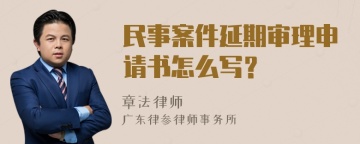 民事案件延期审理申请书怎么写？

章法律师
广东律参律师事务所